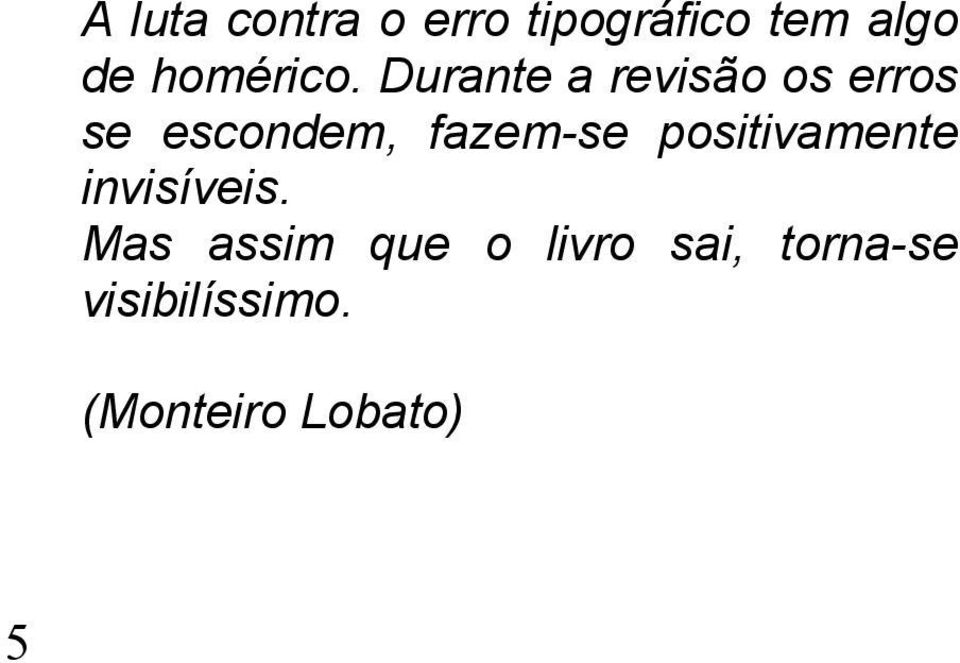 A luta contra o erro tipográfico tem algo de homérico. Durante a revisão os erros se escondem, fazem-se positivamente invisíveis.
Mas assim que o livro sai, torna-se visibilíssimo.

(Monteiro Lobato)

5